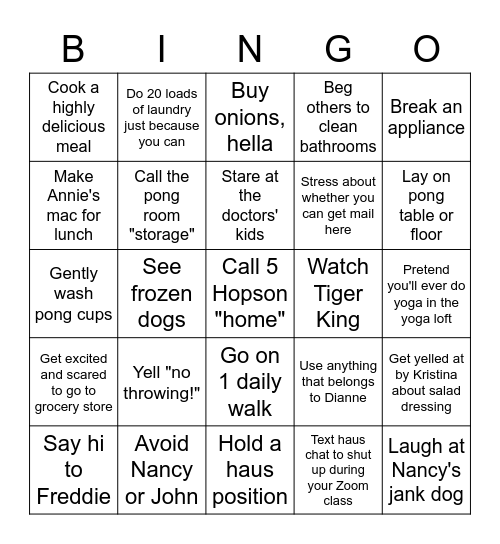 | B | I | N | G | O |
|---|---|---|---|---|
| Cook a highly delicious meal | Do 20 loads of laundry just because you can | Buy onions, hella | Beg others to clean bathrooms | Break an appliance |
| Make Annie's mac for lunch | Call the pong room "storage" | Stare at the doctors' kids | Stress about whether you can get mail here | Lay on pong table or floor |
| Gently wash pong cups | See frozen dogs | Call 5 Hopson "home" | Watch Tiger King | Pretend you'll ever do yoga in the yoga loft |
| Get excited and scared to go to grocery store | Yell "no throwing!" | Go on 1 daily walk | Use anything that belongs to Dianne | Get yelled at by Kristina about salad dressing |
| Say hi to Freddie | Avoid Nancy or John | Hold a haus position | Text haus chat to shut up during your Zoom class | Laugh at Nancy's jank dog |